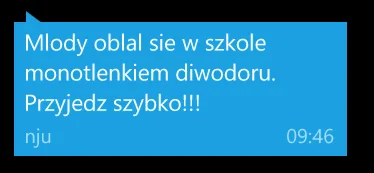 Mlody oblal sie w szkole monotlenkiem diwodoru. Przyjedz szybko!!!

nju

09:46